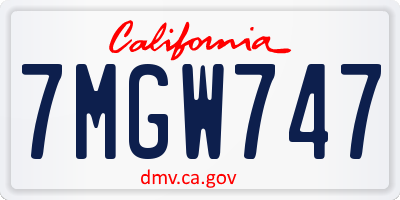 California

7MGW747

dmv.ca.gov